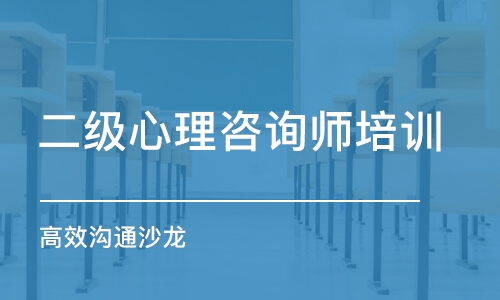 二级心理咨询师培训

高效沟通沙龙